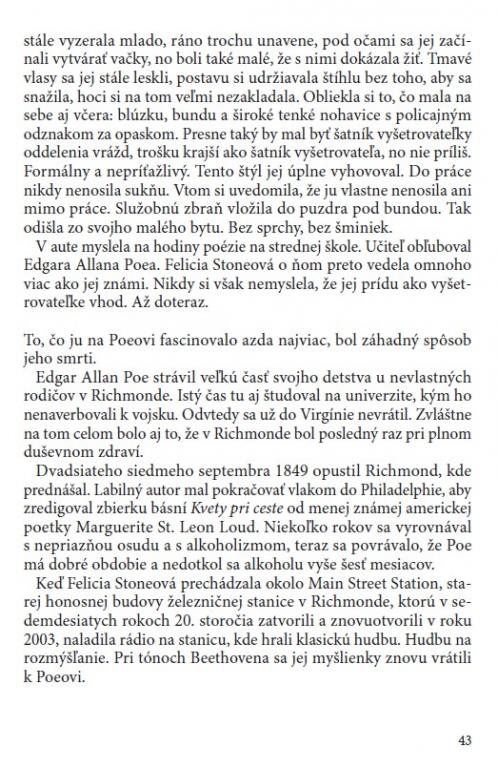 stále vyzerala mlado, ráno trochu unavene, pod očami sa jej začínali vytvárať vačky, no boli také malé, že s nimi dokázala žiť. Tmavé vlasy sa jej stále leskli, postavu si udržiavala štíhlu bez toho, aby sa snažila, hoci si na tom veľmi nezakladala. Obliekla si to, čo mala na sebe aj včera: blúzku, bundu a široké tenké nohavice s policajným odznakom za opaskom. Presne taký by mal byť šatník vyšetrovateľky oddelenia vrážd, trošku krajší ako šatník vyšetrovateľa, no nie príliš. Formálny a nepríťažlivý. Tento štýl jej úplne vyhovoval. Do práce nikdy nenosila sukňu. Vtom si uvedomila, že ju vlastne nenosila ani mimo práce. Služobnú zbraň vložila do puzdra pod bundou. Tak odišla zo svojho malého bytu. Bez sprchy, bez šminiek.

V aute myslela na hodiny poézie na strednej škole. Učiteľ obľuboval Edgara Allana Poea. Felicia Stoneová o ňom preto vedela omnoho viac ako jej známi. Nikdy si však nemyslela, že jej prídu ako vyšetrovateľke vhod. Až doteraz.

To, čo ju na Poeovi fascinovalo azda najviac, bol záhadný spôsob jeho smrti.

Edgar Allan Poe strávil veľkú časť svojho detstva u nevlastných rodičov v Richmonde. Istý čas tu aj študoval na univerzite, kým ho nenaverbovali k vojsku. Odvtedy sa už do Virgínie nevrátil. Zvláštne na tom celom bolo aj to, že v Richmonde bol posledný raz pri plnom duševnom zdraví.

Dvadsiateho siedmeho septembra 1849 opustil Richmond, kde prednášal. Labilný autor mal pokračovať vlakom do Philadelphie, aby zredigoval zbierku básní Kvety pri ceste od menej známej americkej poetky Marguerite St. Leon Loud. Niekoľko rokov sa vyrovnával s nepriazňou osudu a s alkoholizmom, teraz sa povrávalo, že Poe má dobré obdobie a nedotkol sa alkoholu vyše šesť mesiacov.

Keď Felicia Stoneová prechádzala okolo Main Street Station, starej honosnej budovy železničnej stanice v Richmonde, ktorú v sedemdesiatych rokoch 20. storočia zatvorili a znovuotvorili v roku 2003, naladila rádio na stanicu, kde hrali klasickú hudbu. Hudbu na rozmýšľanie. Pri tónoch Beethovena sa jej myšlienky znovu vrátili k Poeovi.

43